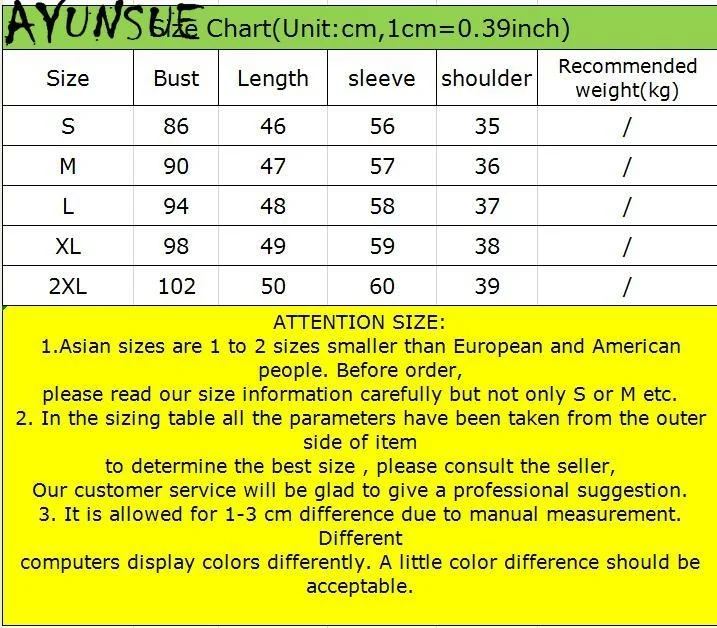 AYUNSUE

Size Chart(Unit:cm,1cm=0.39inch)

| Size | Bust | Length | sleeve | shoulder | Recommended weight(kg) |
|---|---|---|---|---|---|
| S | 86 | 46 | 56 | 35 | / |
| M | 90 | 47 | 57 | 36 | / |
| L | 94 | 48 | 58 | 37 | / |
| XL | 98 | 49 | 59 | 38 | / |
| 2XL | 102 | 50 | 60 | 39 | / |

ATTENTION SIZE:
1.Asian sizes are 1 to 2 sizes smaller than European and American people. Before order,
please read our size information carefully but not only S or M etc.
2. In the sizing table all the parameters have been taken from the outer side of item
to determine the best size , please consult the seller,
Our customer service will be glad to give a professional suggestion.
3. It is allowed for 1-3 cm difference due to manual measurement. Different
computers display colors differently. A little color difference should be acceptable.